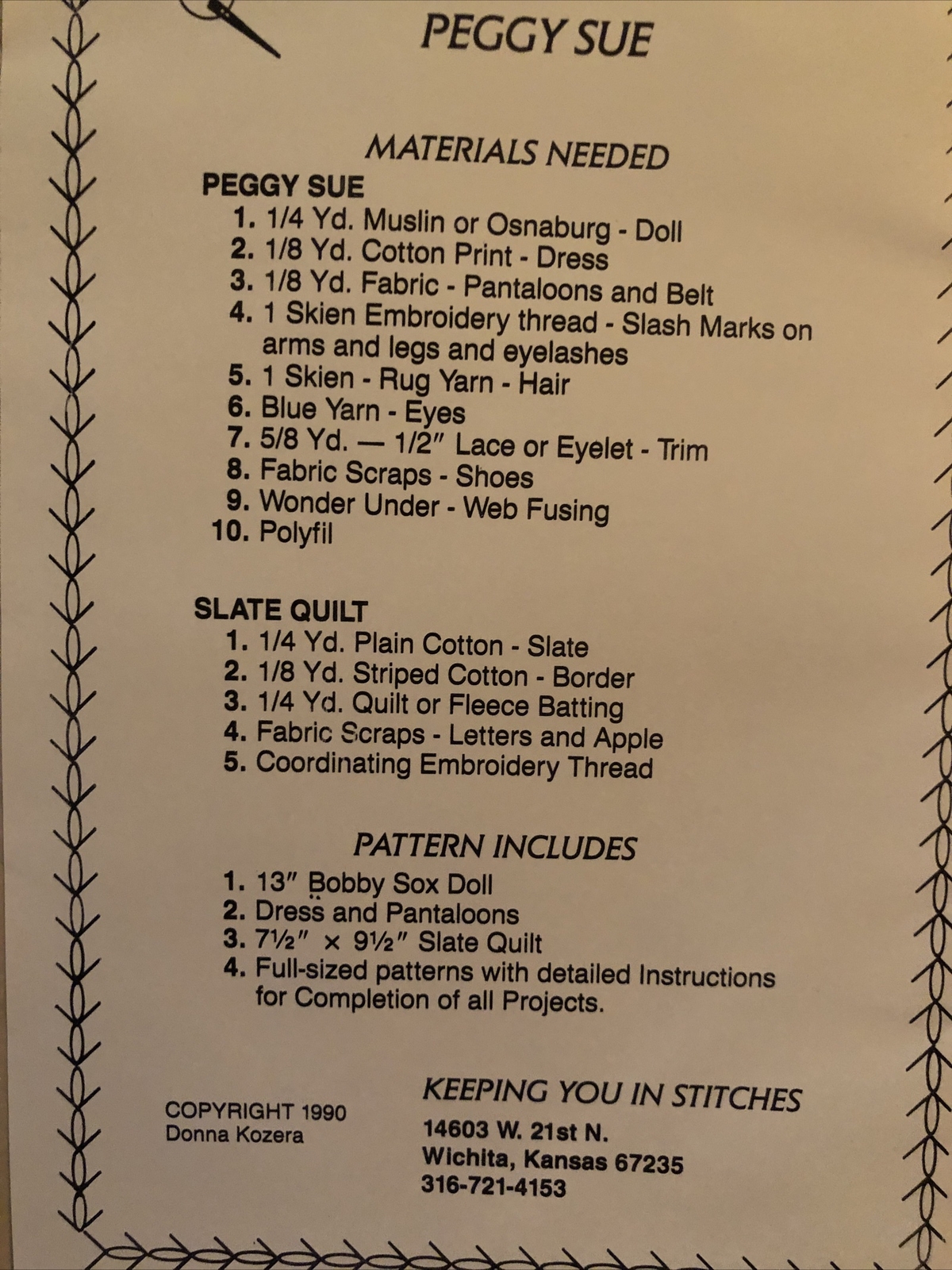 PEGGY SUE

MATERIALS NEEDED

PEGGY SUE
1. 1/4 Yd. Muslin or Osnaburg - Doll
2. 1/8 Yd. Cotton Print - Dress
3. 1/8 Yd. Fabric - Pantaloons and Belt
4. 1 Skien Embroidery thread - Slash Marks on arms and legs and eyelashes
5. 1 Skien - Rug Yarn - Hair
6. Blue Yarn - Eyes
7. 5/8 Yd. — 1/2" Lace or Eyelet - Trim
8. Fabric Scraps - Shoes
9. Wonder Under - Web Fusing
10. Polyfil

SLATE QUILT
1. 1/4 Yd. Plain Cotton - Slate
2. 1/8 Yd. Striped Cotton - Border
3. 1/4 Yd. Quilt or Fleece Batting
4. Fabric Scraps - Letters and Apple
5. Coordinating Embroidery Thread

PATTERN INCLUDES
1. 13" Bobby Sox Doll
2. Dress and Pantaloons
3. 7½" × 9½" Slate Quilt
4. Full-sized patterns with detailed Instructions for Completion of all Projects.

COPYRIGHT 1990
Donna Kozera

KEEPING YOU IN STITCHES
14603 W. 21st N.
Wichita, Kansas 67235
316-721-4153